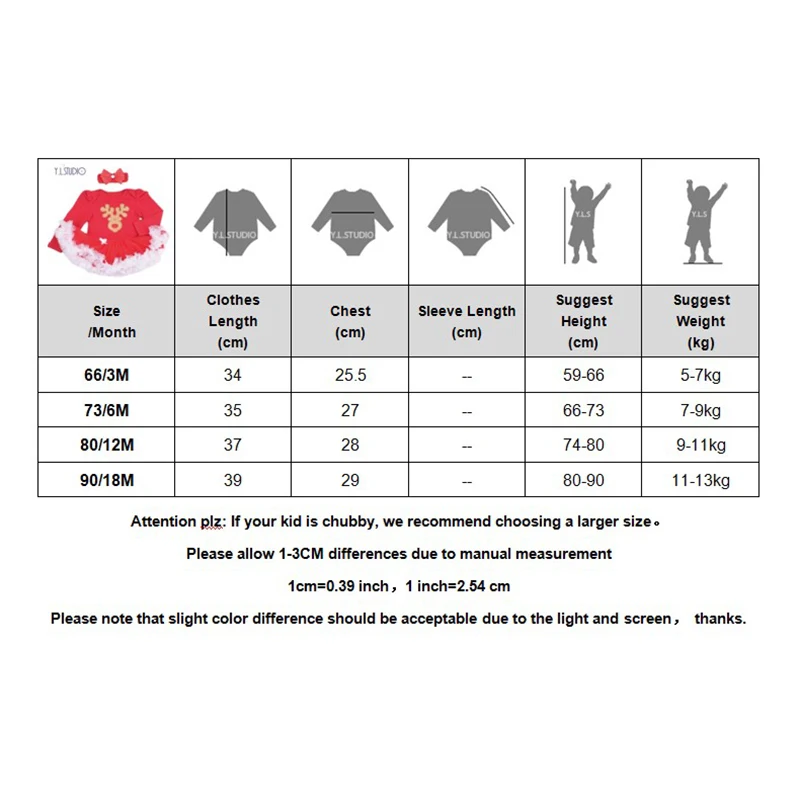 | Y.L.STUDIO | Y.L.STUDIO | Y.L.STUDIO | Y.L.STUDIO | Y.L.S | Y.L.S |
|---|---|---|---|---|---|
| Size /Month | Clothes Length (cm) | Chest (cm) | Sleeve Length (cm) | Suggest Height (cm) | Suggest Weight (kg) |
| 66/3M | 34 | 25.5 | -- | 59-66 | 5-7kg |
| 73/6M | 35 | 27 | -- | 66-73 | 7-9kg |
| 80/12M | 37 | 28 | -- | 74-80 | 9-11kg |
| 90/18M | 39 | 29 | -- | 80-90 | 11-13kg |

Attention plz: If your kid is chubby, we recommend choosing a larger size。

Please allow 1-3CM differences due to manual measurement

1cm=0.39 inch，1 inch=2.54 cm

Please note that slight color difference should be acceptable due to the light and screen， thanks.